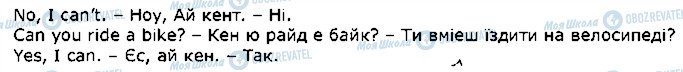 No, I can't. – Ноу, Ай кент. – Ні.
Can you ride a bike? – Кен ю райд е байк? – Ти вмієш їздити на велосипеді?
Yes, I can. – Єс, ай кен. – Так.

Моя Школа OBOZREVATEL